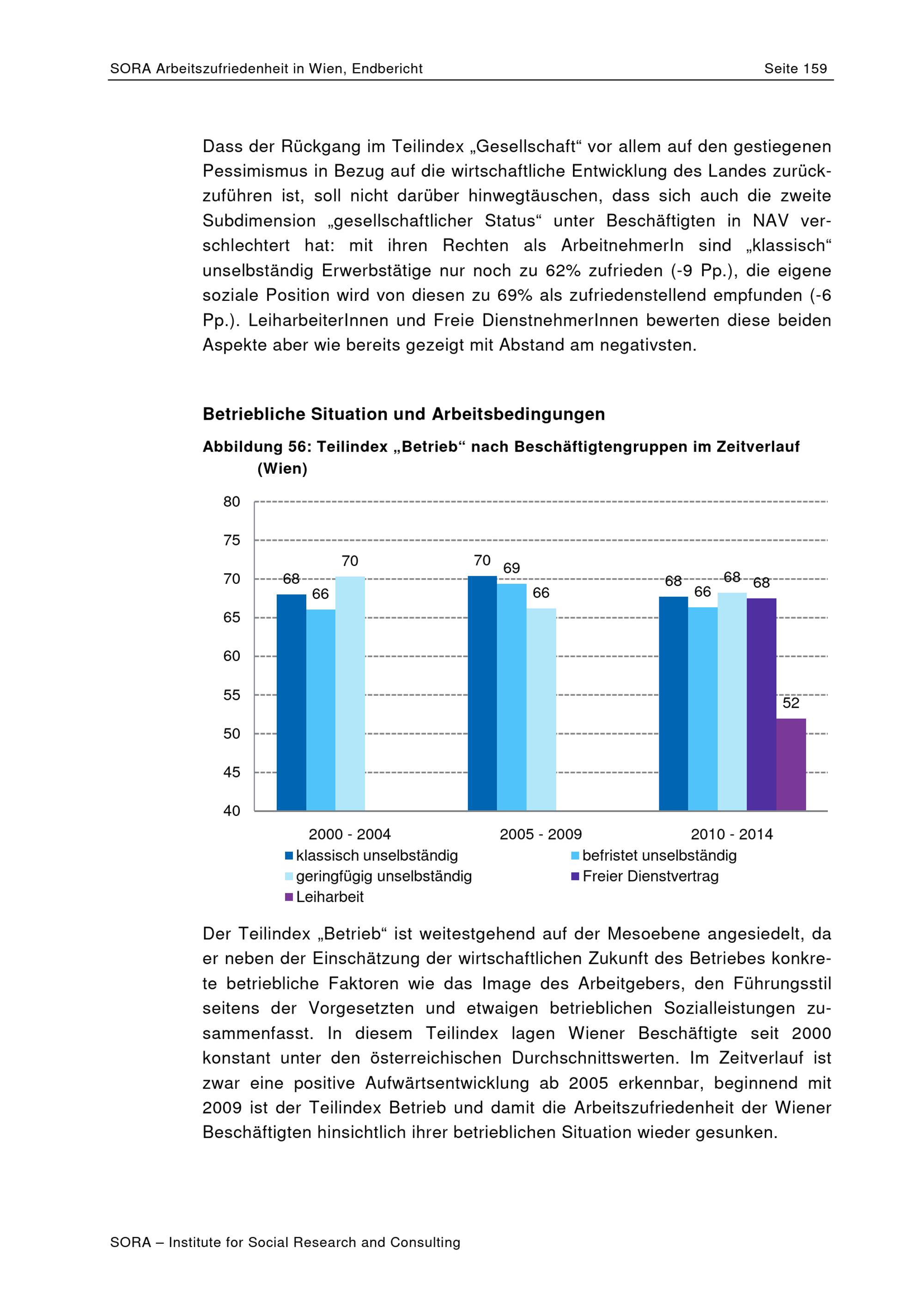 SORA Arbeitszufriedenheit in Wien, Endbericht Seite 159

Dass der Rückgang im Teilindex „Gesellschaft“ vor allem auf den gestiegenen Pessimismus in Bezug auf die wirtschaftliche Entwicklung des Landes zurückzuführen ist, soll nicht darüber hinwegtäuschen, dass sich auch die zweite Subdimension „gesellschaftlicher Status“ unter Beschäftigten in NAV verschlechtert hat: mit ihren Rechten als ArbeitnehmerIn sind „klassisch“ unselbständig Erwerbstätige nur noch zu 62% zufrieden (-9 Pp.), die eigene soziale Position wird von diesen zu 69% als zufriedenstellend empfunden (-6 Pp.). LeiharbeiterInnen und Freie DienstnehmerInnen bewerten diese beiden Aspekte aber wie bereits gezeigt mit Abstand am negativsten.

Betriebliche Situation und Arbeitsbedingungen

Abbildung 56: Teilindex „Betrieb“ nach Beschäftigtengruppen im Zeitverlauf (Wien)

80
75
70
65
60
55
50
45
40

68 66 70
70 69 66
68 66 68 68 52

2000 - 2004
2005 - 2009
2010 - 2014

klassisch unselbständig
befristet unselbständig
geringfügig unselbständig
Freier Dienstvertrag
Leiharbeit

Der Teilindex „Betrieb“ ist weitestgehend auf der Mesoebene angesiedelt, da er neben der Einschätzung der wirtschaftlichen Zukunft des Betriebes konkrete betriebliche Faktoren wie das Image des Arbeitgebers, den Führungsstil seitens der Vorgesetzten und etwaigen betrieblichen Sozialleistungen zusammenfasst. In diesem Teilindex lagen Wiener Beschäftigte seit 2000 konstant unter den österreichischen Durchschnittswerten. Im Zeitverlauf ist zwar eine positive Aufwärtsentwicklung ab 2005 erkennbar, beginnend mit 2009 ist der Teilindex Betrieb und damit die Arbeitszufriedenheit der Wiener Beschäftigten hinsichtlich ihrer betrieblichen Situation wieder gesunken.

SORA – Institute for Social Research and Consulting